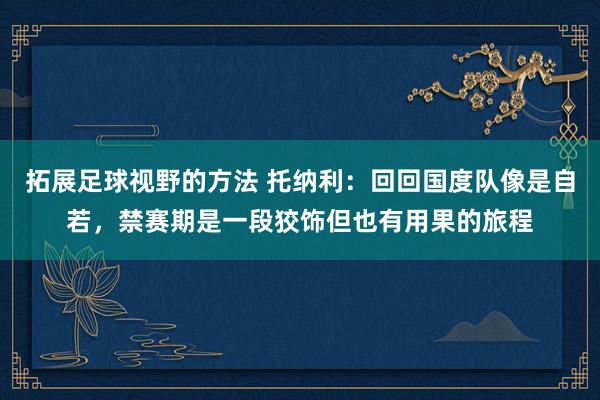 拓展足球视野的方法 托纳利：回回国度队像是自若，禁赛期是一段狡饰但也有用果的旅程